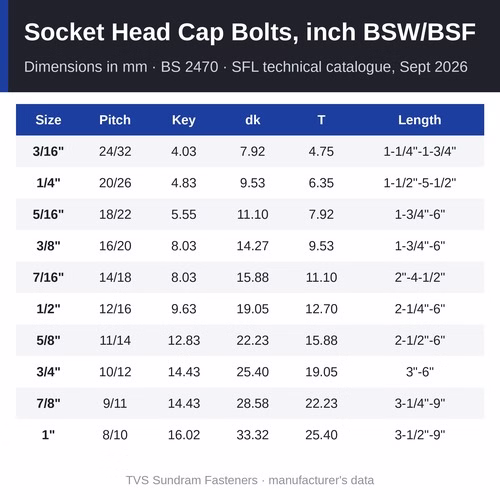 Socket Head Cap Bolts, inch BSW/BSF

Dimensions in mm · BS 2470 · SFL technical catalogue, Sept 2026

| Size | Pitch | Key | dk | T | Length |
|---|---|---|---|---|---|
| 3/16" | 24/32 | 4.03 | 7.92 | 4.75 | 1-1/4"-1-3/4" |
| 1/4" | 20/26 | 4.83 | 9.53 | 6.35 | 1-1/2"-5-1/2" |
| 5/16" | 18/22 | 5.55 | 11.10 | 7.92 | 1-3/4"-6" |
| 3/8" | 16/20 | 8.03 | 14.27 | 9.53 | 1-3/4"-6" |
| 7/16" | 14/18 | 8.03 | 15.88 | 11.10 | 2"-4-1/2" |
| 1/2" | 12/16 | 9.63 | 19.05 | 12.70 | 2-1/4"-6" |
| 5/8" | 11/14 | 12.83 | 22.23 | 15.88 | 2-1/2"-6" |
| 3/4" | 10/12 | 14.43 | 25.40 | 19.05 | 3"-6" |
| 7/8" | 9/11 | 14.43 | 28.58 | 22.23 | 3-1/4"-9" |
| 1" | 8/10 | 16.02 | 33.32 | 25.40 | 3-1/2"-9" |

TVS Sundram Fasteners · manufacturer's data